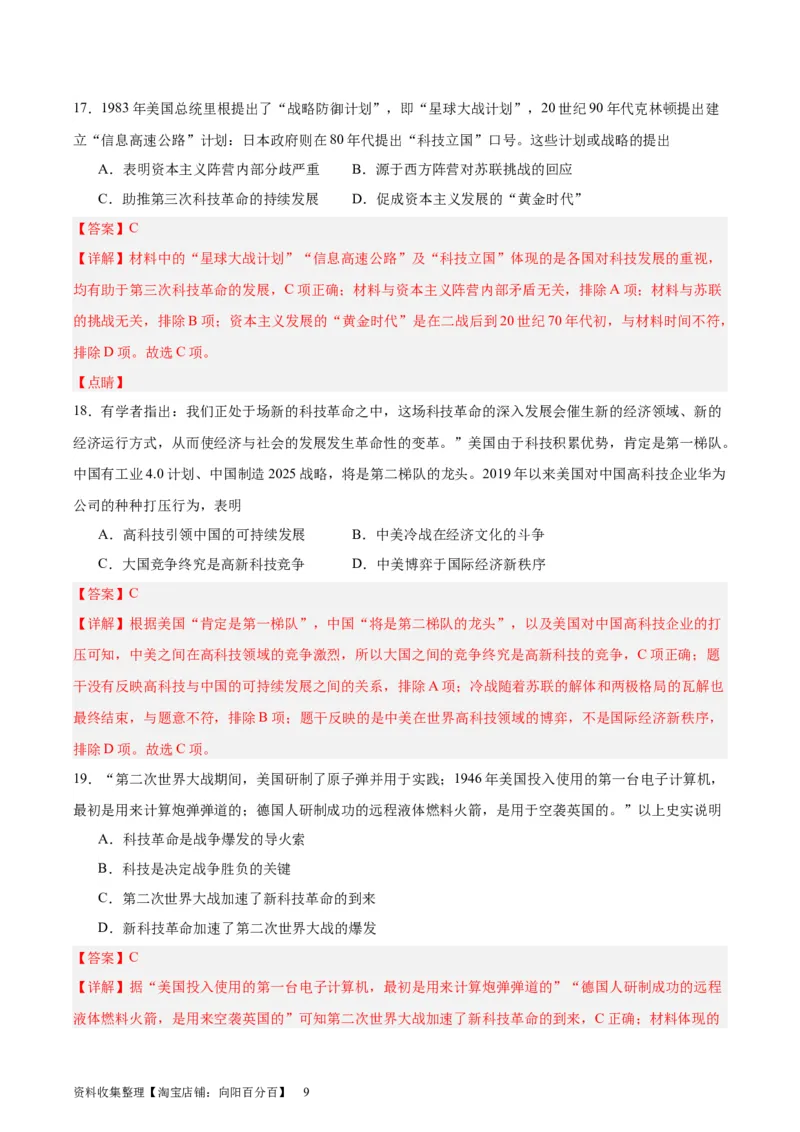 17．1983 年美国总统里根提出了“战略防御计划”，即“星球大战计划”，20 世纪 90 年代克林顿提出建立“信息高速公路”计划：日本政府则在 80 年代提出“科技立国”口号。这些计划或战略的提出

A．表明资本主义阵营内部分歧严重　　B．源于西方阵营对苏联挑战的回应

C．助推第三次科技革命的持续发展　　D．促成资本主义发展的“黄金时代”

【答案】C

【详解】材料中的“星球大战计划”“信息高速公路”及“科技立国”体现的是各国对科技发展的重视，均有助于第三次科技革命的发展，C 项正确；材料与资本主义阵营内部矛盾无关，排除 A 项；材料与苏联的挑战无关，排除 B 项；资本主义发展的“黄金时代”是在二战后到 20 世纪 70 年代初，与材料时间不符，排除 D 项。故选 C 项。

【点睛】

18．有学者指出：我们正处于场新的科技革命之中，这场科技革命的深入发展会催生新的经济领域、新的经济运行方式，从而使经济与社会的发展发生革命性的变革。”美国由于科技积累优势，肯定是第一梯队。中国有工业 4.0 计划、中国制造 2025 战略，将是第二梯队的龙头。2019 年以来美国对中国高科技企业华为公司的种种打压行为，表明

A．高科技引领中国的可持续发展　　B．中美冷战在经济文化的斗争

C．大国竞争终究是高新科技竞争　　D．中美博弈于国际经济新秩序

【答案】C

【详解】根据美国“肯定是第一梯队”，中国“将是第二梯队的龙头”，以及美国对中国高科技企业的打压可知，中美之间在高科技领域的竞争激烈，所以大国之间的竞争终究是高新科技的竞争，C 项正确；题干没有反映高科技与中国的可持续发展之间的关系，排除 A 项；冷战随着苏联的解体和两极格局的瓦解也最终结束，与题意不符，排除 B 项；题干反映的是中美在世界高科技领域的博弈，不是国际经济新秩序，排除 D 项。故选 C 项。

19．“第二次世界大战期间，美国研制了原子弹并用于实践；1946 年美国投入使用的第一台电子计算机，最初是用来计算炮弹弹道的；德国人研制成功的远程液体燃料火箭，是用于空袭英国的。”以上史实说明

A．科技革命是战争爆发的导火索

B．科技是决定战争胜负的关键

C．第二次世界大战加速了新科技革命的到来

D．新科技革命加速了第二次世界大战的爆发

【答案】C

【详解】据“美国投入使用的第一台电子计算机，最初是用来计算炮弹弹道的”“德国人研制成功的远程液体燃料火箭，是用来空袭英国的”可知第二次世界大战加速了新科技革命的到来，C 正确；材料体现的

资料收集整理【淘宝店铺：向阳百分百】　9